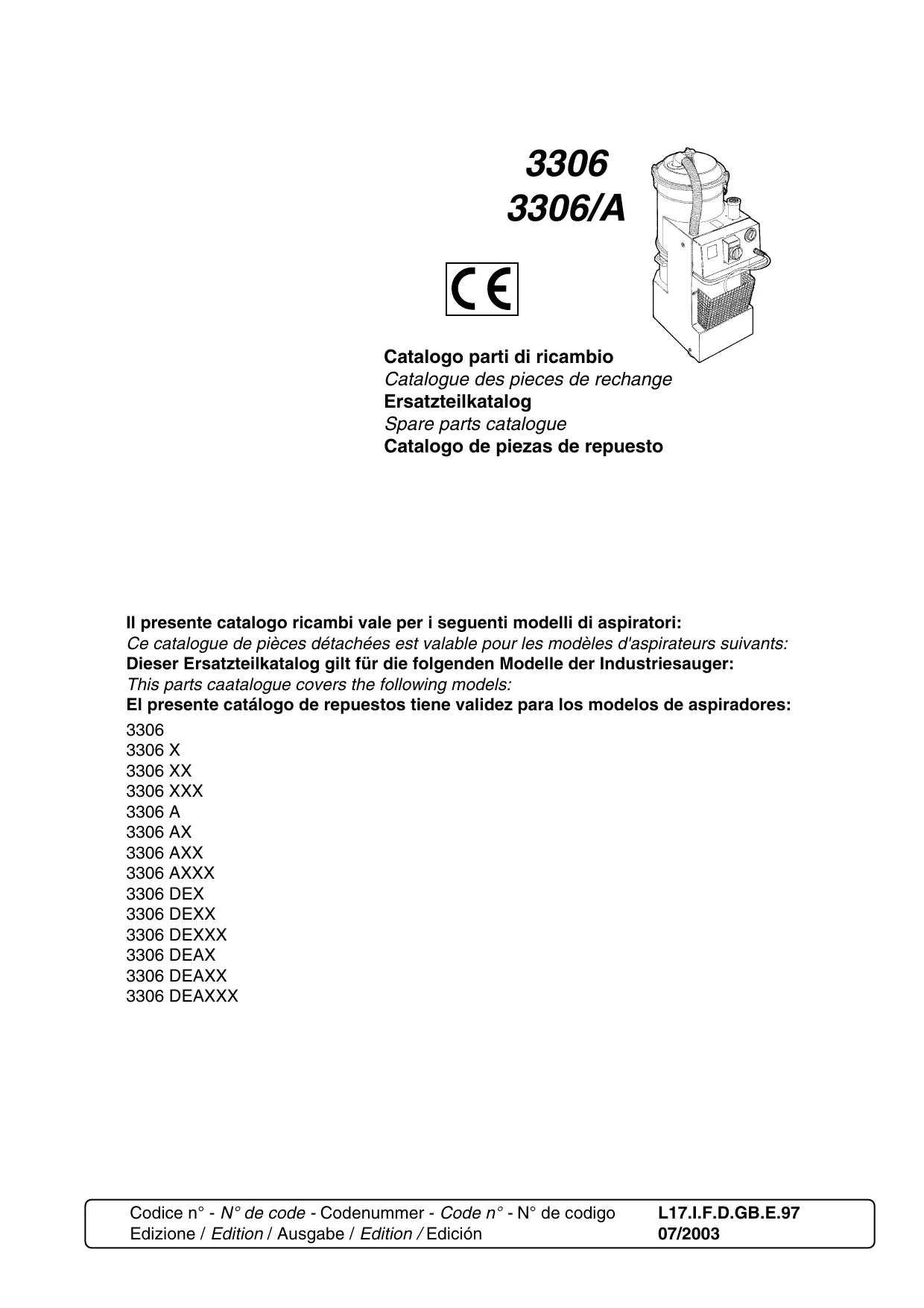 3306
3306/A

CE

Catalogo parti di ricambio
Catalogue des pieces de rechange
Ersatzteilkatalog
Spare parts catalogue
Catalogo de piezas de repuesto

Il presente catalogo ricambi vale per i seguenti modelli di aspiratori:
Ce catalogue de pièces détachées est valable pour les modèles d'aspirateurs suivants:
Dieser Ersatzteilkatalog gilt für die folgenden Modelle der Industriesauger:
This parts caatalogue covers the following models:
El presente catálogo de repuestos tiene validez para los modelos de aspiradores:

3306
3306 X
3306 XX
3306 XXX
3306 A
3306 AX
3306 AXX
3306 AXXX
3306 DEX
3306 DEXX
3306 DEXXX
3306 DEAX
3306 DEAXX
3306 DEAXXX

Codice n° - N° de code - Codenummer - Code n° - N° de codigo L17.I.F.D.GB.E.97
Edizione / Edition / Ausgabe / Edition / Edición 07/2003